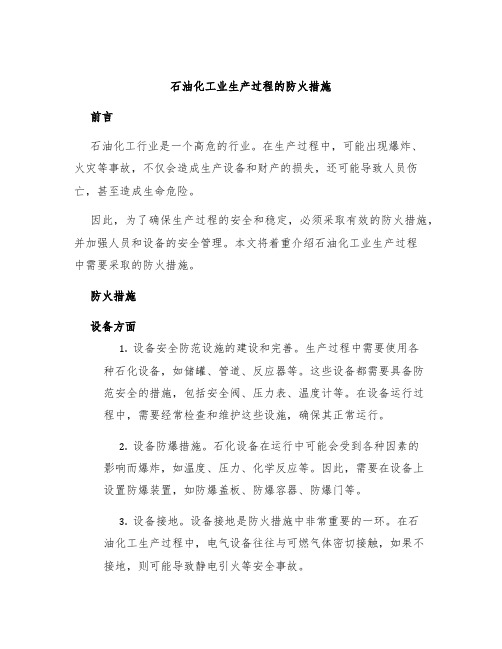 石油化工业生产过程的防火措施

前言

石油化工行业是一个高危的行业。在生产过程中，可能出现爆炸、火灾等事故，不仅会造成生产设备和财产的损失，还可能导致人员伤亡，甚至造成生命危险。

因此，为了确保生产过程的安全和稳定，必须采取有效的防火措施，并加强人员和设备的安全管理。本文将着重介绍石油化工业生产过程中需要采取的防火措施。

防火措施

设备方面

1. 设备安全防范设施的建设和完善。生产过程中需要使用各种石化设备，如储罐、管道、反应器等。这些设备都需要具备防范安全的措施，包括安全阀、压力表、温度计等。在设备运行过程中，需要经常检查和维护这些设施，确保其正常运行。

2. 设备防爆措施。石化设备在运行中可能会受到各种因素的影响而爆炸，如温度、压力、化学反应等。因此，需要在设备上设置防爆装置，如防爆盖板、防爆容器、防爆门等。

3. 设备接地。设备接地是防火措施中非常重要的一环。在石油化工生产过程中，电气设备往往与可燃气体密切接触，如果不接地，则可能导致静电引火等安全事故。